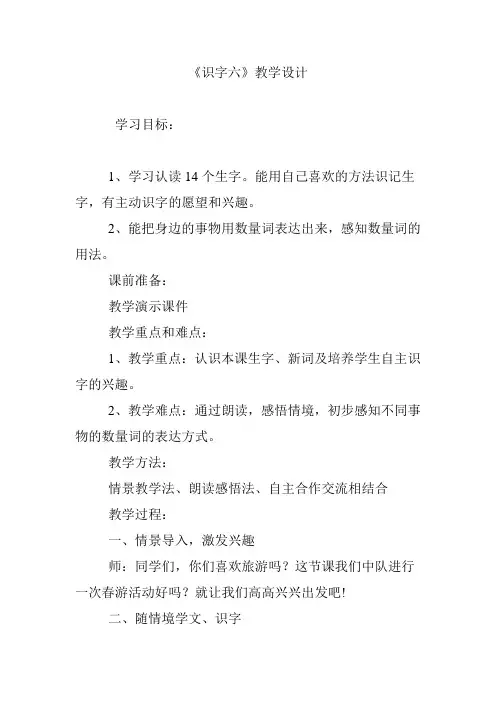 《识字六》教学设计

学习目标：

1、学习认读 14 个生字。能用自己喜欢的方法识记生字，有主动识字的愿望和兴趣。

2、能把身边的事物用数量词表达出来，感知数量词的用法。

课前准备：

教学演示课件

教学重点和难点：

1、教学重点：认识本课生字、新词及培养学生自主识字的兴趣。

2、教学难点：通过朗读，感悟情境，初步感知不同事物的数量词的表达方式。

教学方法：

情景教学法、朗读感悟法、自主合作交流相结合

教学过程：

一、情景导入，激发兴趣

师：同学们，你们喜欢旅游吗？这节课我们中队进行一次春游活动好吗？就让我们高高兴兴出发吧！

二、随情境学文、识字